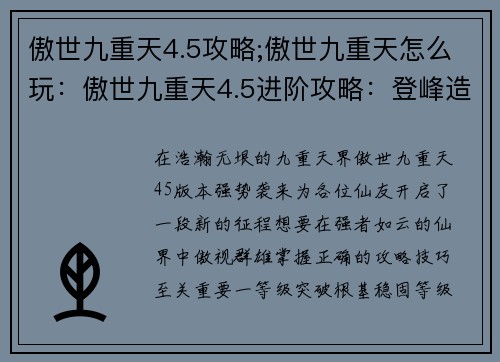 傲世九重天4.5攻略;傲世九重天怎么玩：傲世九重天4.5进阶攻略：登峰造

在浩瀚无垠的九重天界傲世九重天45版本强势袭来为各位仙友开启了一段新的征程想要在强者如云的仙界中傲视群雄掌握正确的攻略技巧至关重要一等级突破根基稳固等级